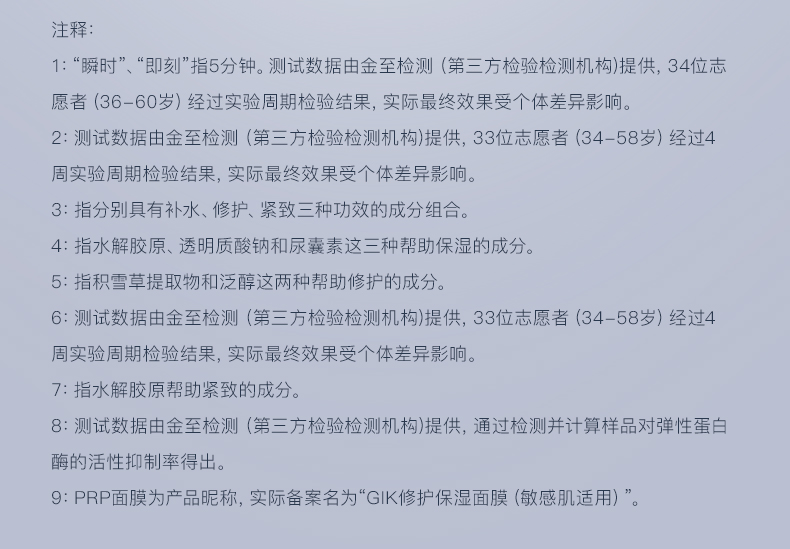 注释:

1:“瞬时”、“即刻”指5分钟。测试数据由金至检测(第三方检验检测机构)提供,34位志愿者(36-60岁)经过实验周期检验结果,实际最终效果受个体差异影响。

2:测试数据由金至检测(第三方检验检测机构)提供,33位志愿者(34-58岁)经过4周实验周期检验结果,实际最终效果受个体差异影响。

3:指分别具有补水、修护、紧致三种功效的成分组合。

4:指水解胶原、透明质酸钠和尿囊素这三种帮助保湿的成分。

5:指积雪草提取物和泛醇这两种帮助修护的成分。

6:测试数据由金至检测(第三方检验检测机构)提供,33位志愿者(34-58岁)经过4周实验周期检验结果,实际最终效果受个体差异影响。

7:指水解胶原帮助紧致的成分。

8:测试数据由金至检测(第三方检验检测机构)提供,通过检测并计算样品对弹性蛋白酶的活性抑制率得出。

9:PRP面膜为产品昵称,实际备案名为“GIK修护保湿面膜(敏感肌适用)”。